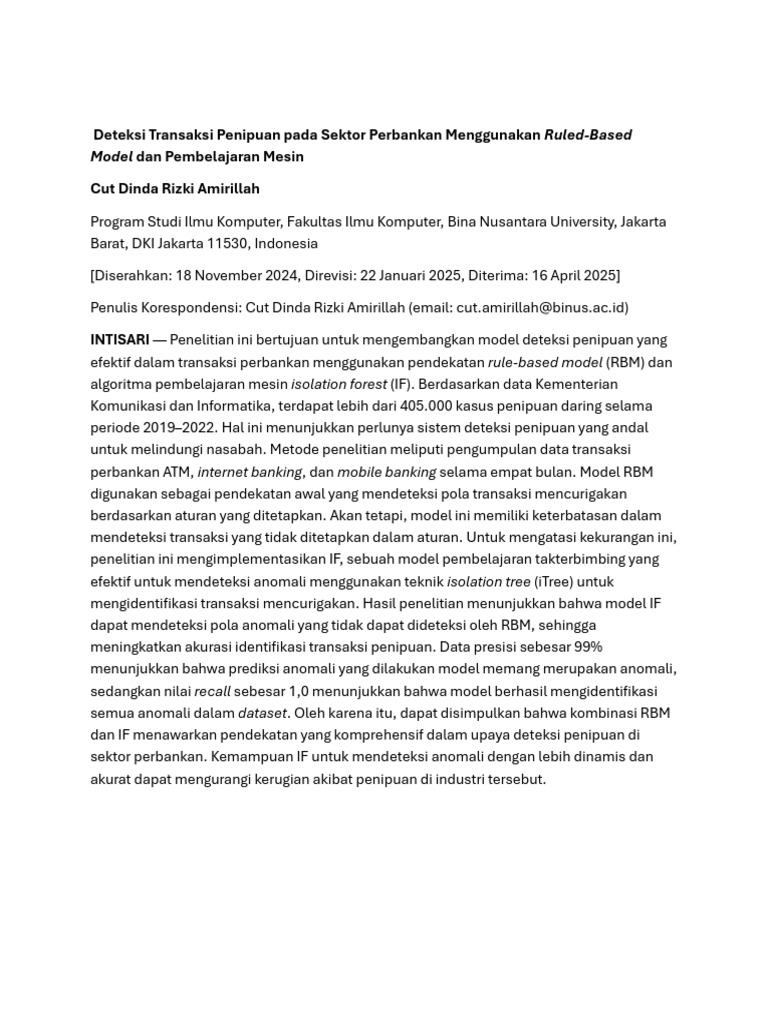 Deteksi Transaksi Penipuan pada Sektor Perbankan Menggunakan Ruled-Based Model dan Pembelajaran Mesin

Cut Dinda Rizki Amirillah

Program Studi Ilmu Komputer, Fakultas Ilmu Komputer, Bina Nusantara University, Jakarta Barat, DKI Jakarta 11530, Indonesia

[Diserahkan: 18 November 2024, Direvisi: 22 Januari 2025, Diterima: 16 April 2025]

Penulis Korespondensi: Cut Dinda Rizki Amirillah (email: cut.amirillah@binus.ac.id)

INTISARI — Penelitian ini bertujuan untuk mengembangkan model deteksi penipuan yang efektif dalam transaksi perbankan menggunakan pendekatan rule-based model (RBM) dan algoritma pembelajaran mesin isolation forest (IF). Berdasarkan data Kementerian Komunikasi dan Informatika, terdapat lebih dari 405.000 kasus penipuan daring selama periode 2019–2022. Hal ini menunjukkan perlunya sistem deteksi penipuan yang andal untuk melindungi nasabah. Metode penelitian meliputi pengumpulan data transaksi perbankan ATM, internet banking, dan mobile banking selama empat bulan. Model RBM digunakan sebagai pendekatan awal yang mendeteksi pola transaksi mencurigakan berdasarkan aturan yang ditetapkan. Akan tetapi, model ini memiliki keterbatasan dalam mendeteksi transaksi yang tidak ditetapkan dalam aturan. Untuk mengatasi kekurangan ini, penelitian ini mengimplementasikan IF, sebuah model pembelajaran takterbimbing yang efektif untuk mendeteksi anomali menggunakan teknik isolation tree (iTree) untuk mengidentifikasi transaksi mencurigakan. Hasil penelitian menunjukkan bahwa model IF dapat mendeteksi pola anomali yang tidak dapat dideteksi oleh RBM, sehingga meningkatkan akurasi identifikasi transaksi penipuan. Data presisi sebesar 99% menunjukkan bahwa prediksi anomali yang dilakukan model memang merupakan anomali, sedangkan nilai recall sebesar 1,0 menunjukkan bahwa model berhasil mengidentifikasi semua anomali dalam dataset. Oleh karena itu, dapat disimpulkan bahwa kombinasi RBM dan IF menawarkan pendekatan yang komprehensif dalam upaya deteksi penipuan di sektor perbankan. Kemampuan IF untuk mendeteksi anomali dengan lebih dinamis dan akurat dapat mengurangi kerugian akibat penipuan di industri tersebut.